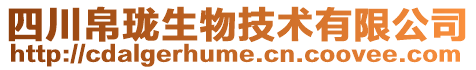 四川帛珑生物技术有限公司
http://cdalgerhume.cn.coovee.com